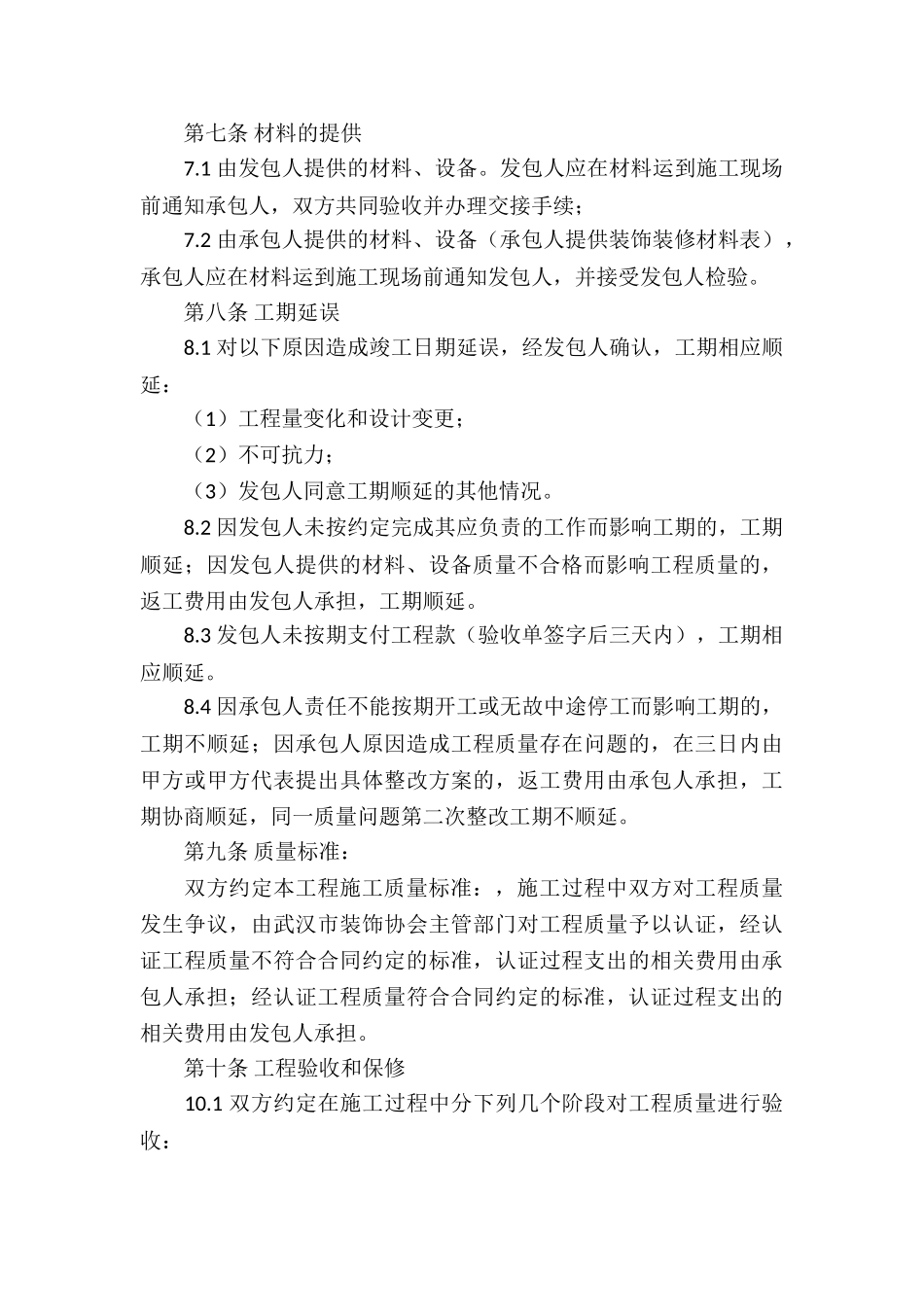 第七条 材料的提供

7.1 由发包人提供的材料、设备。发包人应在材料运到施工现场前通知承包人，双方共同验收并办理交接手续；

7.2 由承包人提供的材料、设备（承包人提供装饰装修材料表），承包人应在材料运到施工现场前通知发包人，并接受发包人检验。

第八条 工期延误

8.1 对以下原因造成竣工日期延误，经发包人确认，工期相应顺延：

（1）工程量变化和设计变更；

（2）不可抗力；

（3）发包人同意工期顺延的其他情况。

8.2 因发包人未按约定完成其应负责的工作而影响工期的，工期顺延；因发包人提供的材料、设备质量不合格而影响工程质量的，返工费用由发包人承担，工期顺延。

8.3 发包人未按期支付工程款（验收单签字后三天内），工期相应顺延。

8.4 因承包人责任不能按期开工或无故中途停工而影响工期的，工期不顺延；因承包人原因造成工程质量存在问题的，在三日内由甲方或甲方代表提出具体整改方案的，返工费用由承包人承担，工期协商顺延，同一质量问题第二次整改工期不顺延。

第九条 质量标准：

双方约定本工程施工质量标准：，施工过程中双方对工程质量发生争议，由武汉市装饰协会主管部门对工程质量予以认证，经认证工程质量不符合合同约定的标准，认证过程支出的相关费用由承包人承担；经认证工程质量符合合同约定的标准，认证过程支出的相关费用由发包人承担。

第十条 工程验收和保修

10.1 双方约定在施工过程中分下列几个阶段对工程质量进行验收：